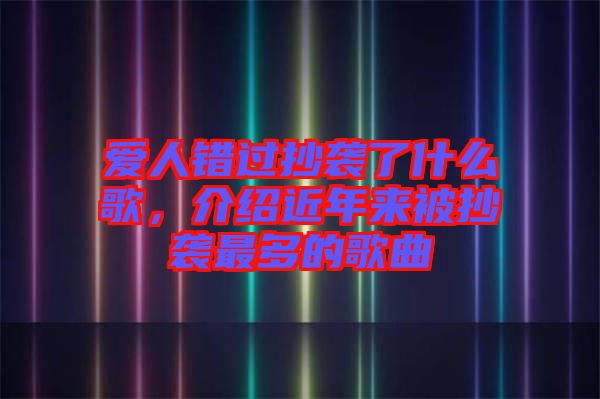 爱人错过抄袭了什么歌，介绍近年来被抄袭最多的歌曲